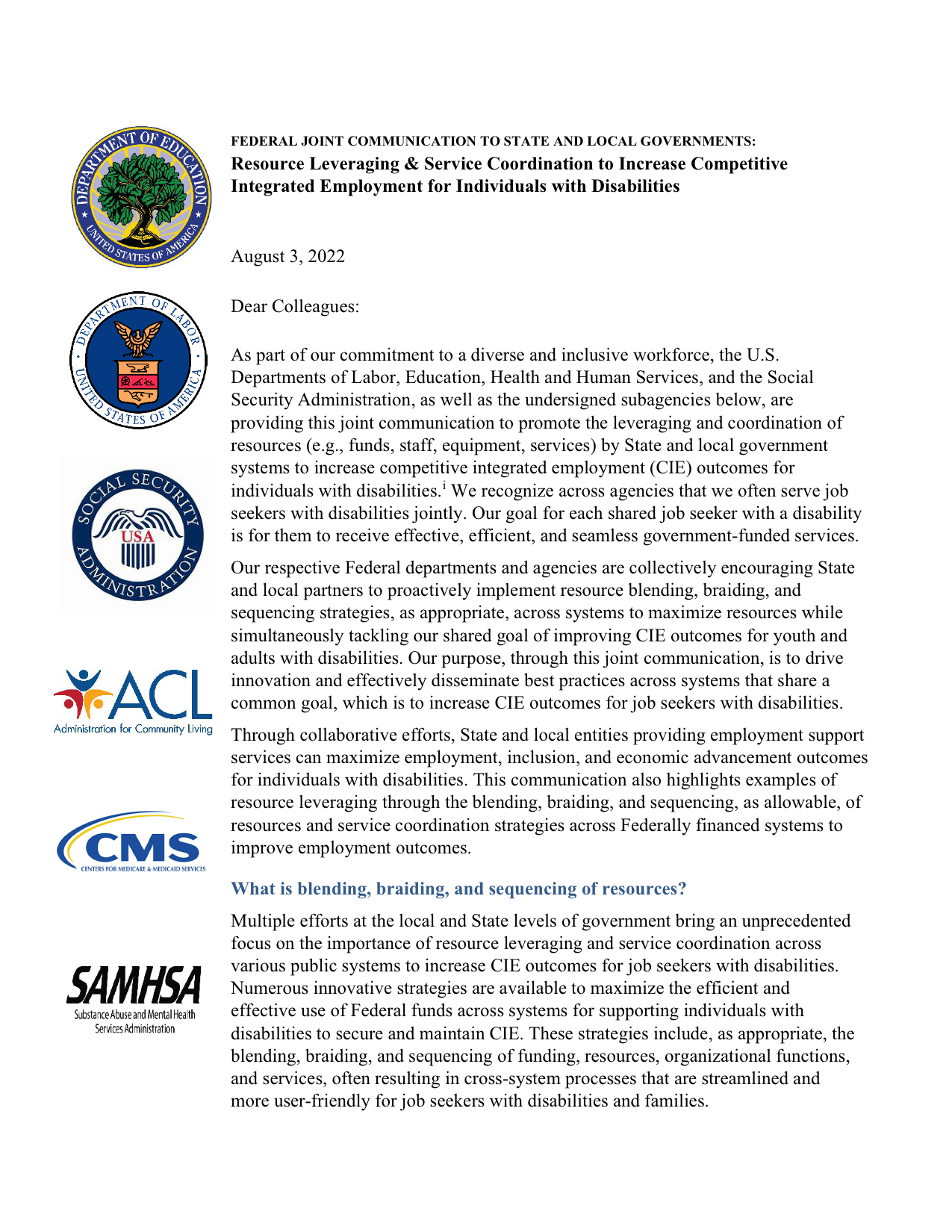 DEPARTMENT OF EDUCATION
UNITED STATES OF AMERICA

DEPARTMENT OF LABOR
UNITED STATES OF AMERICA

SOCIAL SECURITY ADMINISTRATION
USA

ACL
Administration for Community Living

CMS
CENTERS FOR MEDICARE & MEDICAID SERVICES

SAMHSA
Substance Abuse and Mental Health Services Administration

FEDERAL JOINT COMMUNICATION TO STATE AND LOCAL GOVERNMENTS:
Resource Leveraging & Service Coordination to Increase Competitive Integrated Employment for Individuals with Disabilities

August 3, 2022

Dear Colleagues:

As part of our commitment to a diverse and inclusive workforce, the U.S. Departments of Labor, Education, Health and Human Services, and the Social Security Administration, as well as the undersigned subagencies below, are providing this joint communication to promote the leveraging and coordination of resources (e.g., funds, staff, equipment, services) by State and local government systems to increase competitive integrated employment (CIE) outcomes for individuals with disabilities.$^{i}$ We recognize across agencies that we often serve job seekers with disabilities jointly. Our goal for each shared job seeker with a disability is for them to receive effective, efficient, and seamless government-funded services.

Our respective Federal departments and agencies are collectively encouraging State and local partners to proactively implement resource blending, braiding, and sequencing strategies, as appropriate, across systems to maximize resources while simultaneously tackling our shared goal of improving CIE outcomes for youth and adults with disabilities. Our purpose, through this joint communication, is to drive innovation and effectively disseminate best practices across systems that share a common goal, which is to increase CIE outcomes for job seekers with disabilities.

Through collaborative efforts, State and local entities providing employment support services can maximize employment, inclusion, and economic advancement outcomes for individuals with disabilities. This communication also highlights examples of resource leveraging through the blending, braiding, and sequencing, as allowable, of resources and service coordination strategies across Federally financed systems to improve employment outcomes.

What is blending, braiding, and sequencing of resources?

Multiple efforts at the local and State levels of government bring an unprecedented focus on the importance of resource leveraging and service coordination across various public systems to increase CIE outcomes for job seekers with disabilities. Numerous innovative strategies are available to maximize the efficient and effective use of Federal funds across systems for supporting individuals with disabilities to secure and maintain CIE. These strategies include, as appropriate, the blending, braiding, and sequencing of funding, resources, organizational functions, and services, often resulting in cross-system processes that are streamlined and more user-friendly for job seekers with disabilities and families.